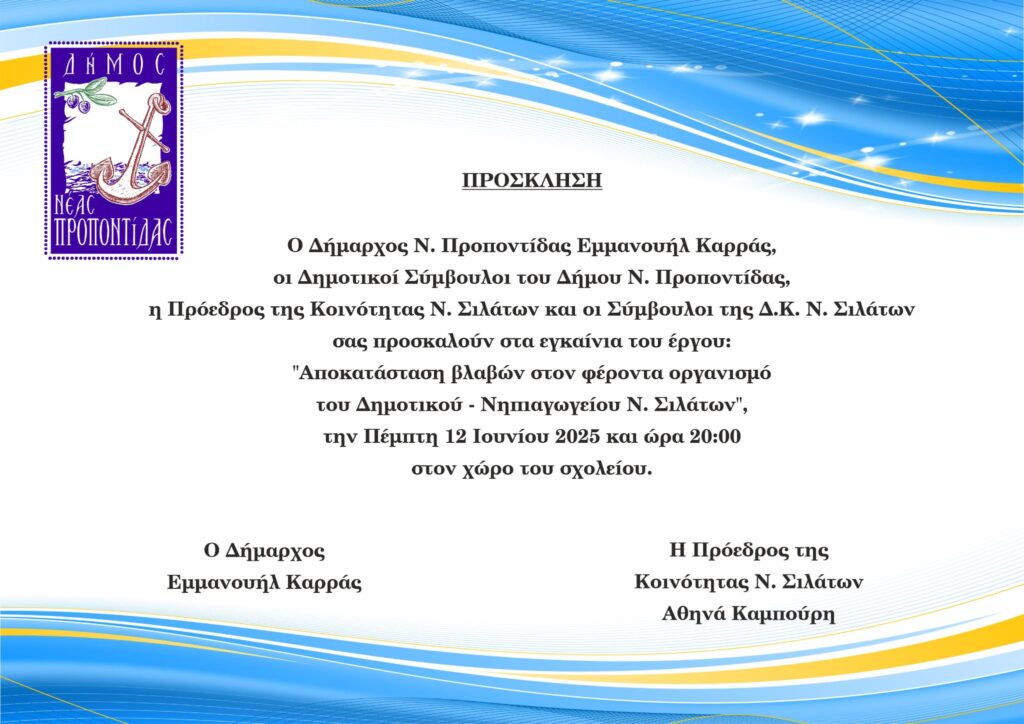 ΔΗΜΟΣ
ΝΕΑΣ ΠΡΟΠΟΝΤΙΔΑΣ

ΠΡΟΣΚΛΗΣΗ

Ο Δήμαρχος Ν. Προποντίδας Εμμανουήλ Καρράς, οι Δημοτικοί Σύμβουλοι του Δήμου Ν. Προποντίδας, η Πρόεδρος της Κοινότητας Ν. Σιλάτων και οι Σύμβουλοι της Δ.Κ. Ν. Σιλάτων σας προσκαλούν στα εγκαίνια του έργου: "Αποκατάσταση βλαβών στον φέροντα οργανισμό του Δημοτικού - Νηπιαγωγείου Ν. Σιλάτων", την Πέμπτη 12 Ιουνίου 2025 και ώρα 20:00 στον χώρο του σχολείου.

Ο Δήμαρχος
Εμμανουήλ Καρράς

Η Πρόεδρος της
Κοινότητας Ν. Σιλάτων
Αθηνά Καμπούρη